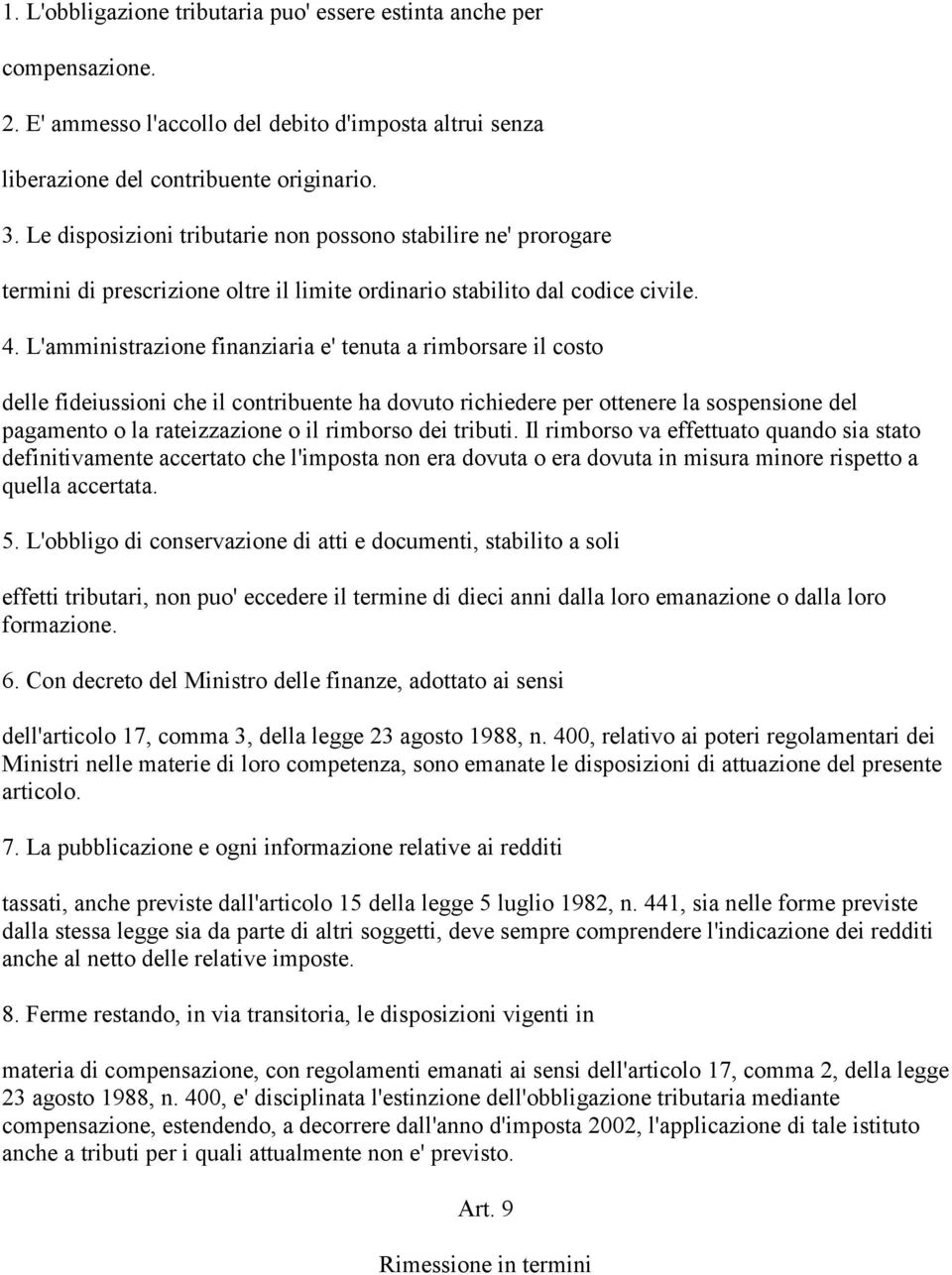 1. L'obbligazione tributaria puo' essere estinta anche per compensazione.

2. E' ammesso l'accollo del debito d'imposta altrui senza liberazione del contribuente originario.

3. Le disposizioni tributarie non possono stabilire ne' prorogare termini di prescrizione oltre il limite ordinario stabilito dal codice civile.

4. L'amministrazione finanziaria e' tenuta a rimborsare il costo delle fideiussioni che il contribuente ha dovuto richiedere per ottenere la sospensione del pagamento o la rateizzazione o il rimborso dei tributi. Il rimborso va effettuato quando sia stato definitivamente accertato che l'imposta non era dovuta o era dovuta in misura minore rispetto a quella accertata.

5. L'obbligo di conservazione di atti e documenti, stabilito a soli effetti tributari, non puo' eccedere il termine di dieci anni dalla loro emanazione o dalla loro formazione.

6. Con decreto del Ministro delle finanze, adottato ai sensi dell'articolo 17, comma 3, della legge 23 agosto 1988, n. 400, relativo ai poteri regolamentari dei Ministri nelle materie di loro competenza, sono emanate le disposizioni di attuazione del presente articolo.

7. La pubblicazione e ogni informazione relative ai redditi tassati, anche previste dall'articolo 15 della legge 5 luglio 1982, n. 441, sia nelle forme previste dalla stessa legge sia da parte di altri soggetti, deve sempre comprendere l'indicazione dei redditi anche al netto delle relative imposte.

8. Ferme restando, in via transitoria, le disposizioni vigenti in materia di compensazione, con regolamenti emanati ai sensi dell'articolo 17, comma 2, della legge 23 agosto 1988, n. 400, e' disciplinata l'estinzione dell'obbligazione tributaria mediante compensazione, estendendo, a decorrere dall'anno d'imposta 2002, l'applicazione di tale istituto anche a tributi per i quali attualmente non e' previsto.

Art. 9

Rimessione in termini